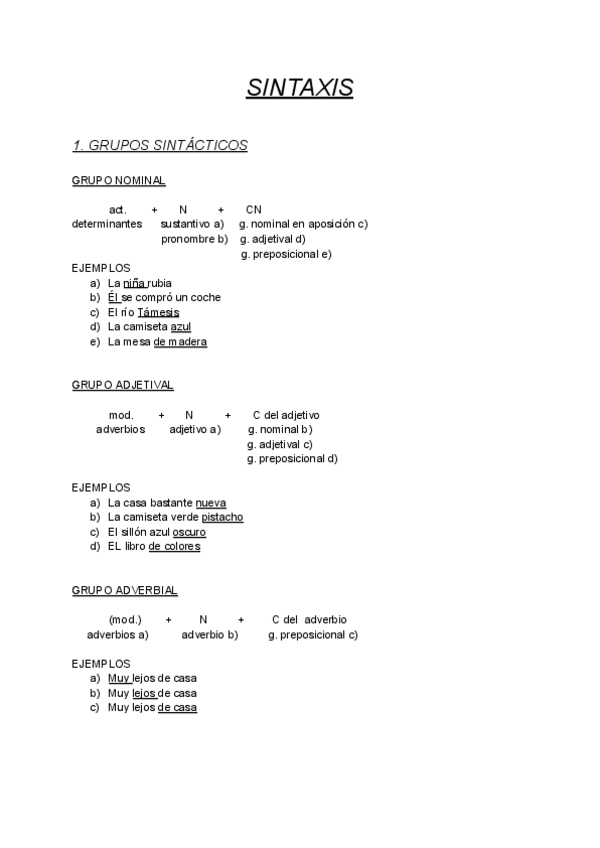 SINTAXIS

1. GRUPOS SINTÁCTICOS

GRUPO NOMINAL

act. + N + CN
determinantes sustantivo a) g. nominal en aposición c)
pronombre b) g. adjetival d)
g. preposicional e)

EJEMPLOS
a) La niña rubia
b) Él se compró un coche
c) El río Támesis
d) La camiseta azul
e) La mesa de madera

GRUPO ADJETIVAL

mod. + N + C del adjetivo
adverbios adjetivo a) g. nominal b)
g. adjetival c)
g. preposicional d)

EJEMPLOS
a) La casa bastante nueva
b) La camiseta verde pistacho
c) El sillón azul oscuro
d) EL libro de colores

GRUPO ADVERBIAL

(mod.) + N + C del adverbio
adverbios a) adverbio b) g. preposicional c)

EJEMPLOS
a) Muy lejos de casa
b) Muy lejos de casa
c) Muy lejos de casa